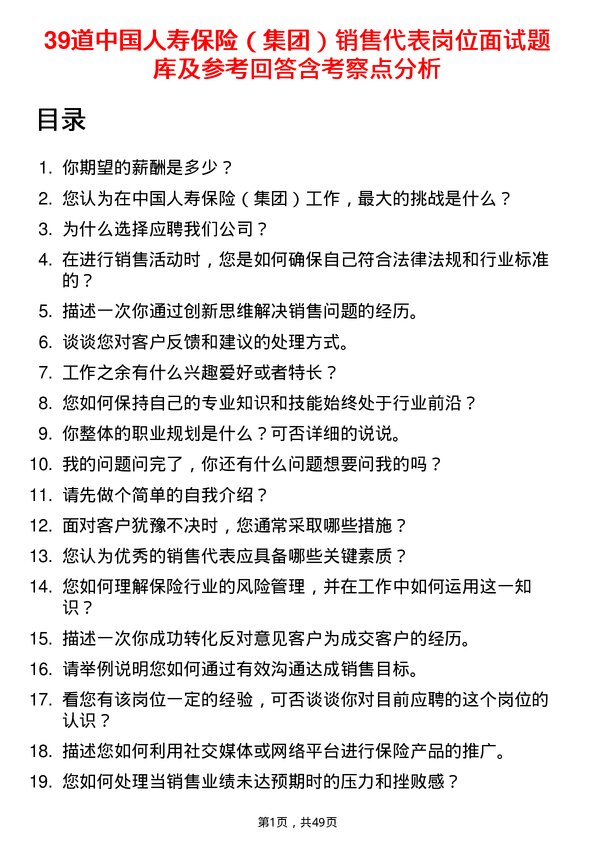 39道中国人寿保险（集团）销售代表岗位面试题库及参考回答含考察点分析

目录

1. 你期望的薪酬是多少？
2. 您认为在中国人寿保险（集团）工作，最大的挑战是什么？
3. 为什么选择应聘我们公司？
4. 在进行销售活动时，您是如何确保自己符合法律法规和行业标准的？
5. 描述一次你通过创新思维解决销售问题的经历。
6. 谈谈您对客户反馈和建议的处理方式。
7. 工作之余有什么兴趣爱好或者特长？
8. 您如何保持自己的专业知识和技能始终处于行业前沿？
9. 你整体的职业规划是什么？可否详细的说说。
10. 我的问题问完了，你还有什么问题想要问我的吗？
11. 请先做个简单的自我介绍？
12. 面对客户犹豫不决时，您通常采取哪些措施？
13. 您认为优秀的销售代表应具备哪些关键素质？
14. 您如何理解保险行业的风险管理，并在工作中如何运用这一知识？
15. 描述一次你成功转化反对意见客户为成交客户的经历。
16. 请举例说明您如何通过有效沟通达成销售目标。
17. 看您有该岗位一定的经验，可否谈谈你对目前应聘的这个岗位的认识？
18. 描述您如何利用社交媒体或网络平台进行保险产品的推广。
19. 您如何处理当销售业绩未达预期时的压力和挫败感？

第1页，共49页